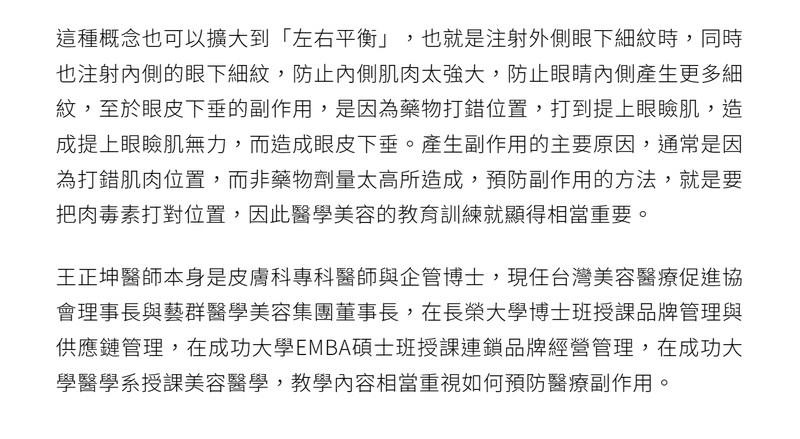 這種概念也可以擴大到「左右平衡」，也就是注射外側眼下細紋時，同時也注射內側的眼下細紋，防止內側肌肉太強大，防止眼睛內側產生更多細紋，至於眼皮下垂的副作用，是因為藥物打錯位置，打到提上眼瞼肌，造成提上眼瞼肌無力，而造成眼皮下垂。產生副作用的主要原因，通常是因為打錯肌肉位置，而非藥物劑量太高所造成，預防副作用的方法，就是要把肉毒素打對位置，因此醫學美容的教育訓練就顯得相當重要。

王正坤醫師本身是皮膚科專科醫師與企管博士，現任台灣美容醫療促進協會理事長與藝群醫學美容集團董事長，在長榮大學博士班授課品牌管理與供應鏈管理，在成功大學EMBA碩士班授課連鎖品牌經營管理，在成功大學醫學系授課美容醫學，教學內容相當重視如何預防醫療副作用。